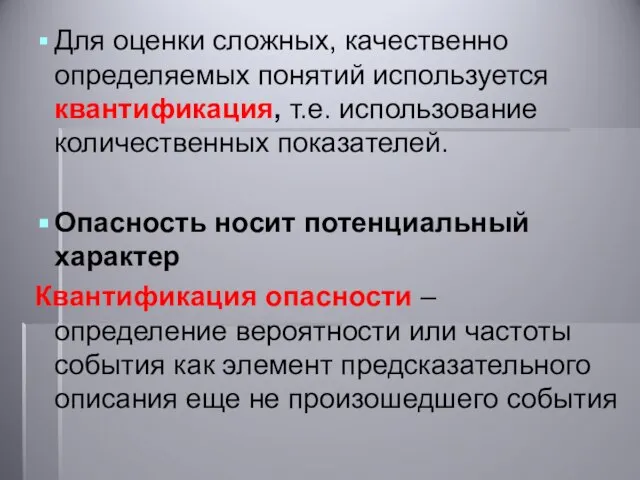 Для оценки сложных, качественно определяемых понятий используется квантификация, т.е. использование количественных показателей.

Опасность носит потенциальный характер

Квантификация опасности – определение вероятности или частоты события как элемент предсказательного описания еще не произошедшего события